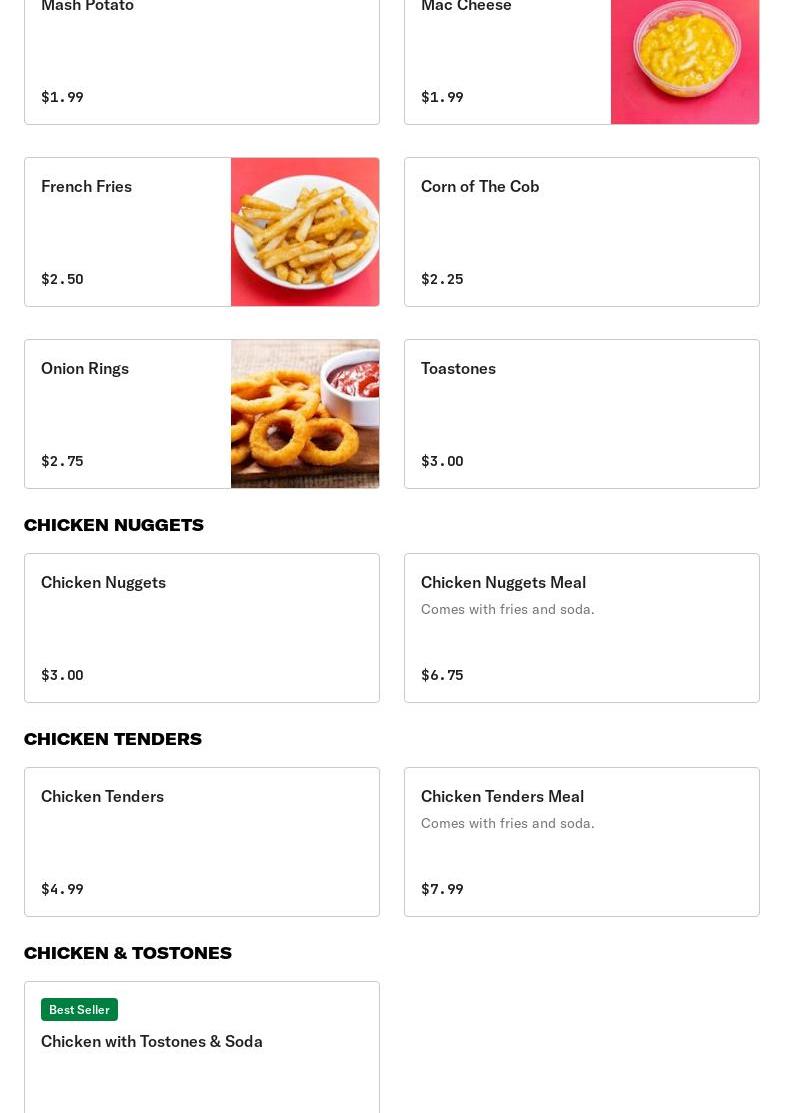 Mash Potato

$1.99

Mac Cheese

$1.99

French Fries

$2.50

Corn of The Cob

$2.25

Onion Rings

$2.75

Toastones

$3.00

CHICKEN NUGGETS

Chicken Nuggets

$3.00

Chicken Nuggets Meal

Comes with fries and soda.

$6.75

CHICKEN TENDERS

Chicken Tenders

$4.99

Chicken Tenders Meal

Comes with fries and soda.

$7.99

CHICKEN & TOSTONES

Best Seller

Chicken with Tostones & Soda